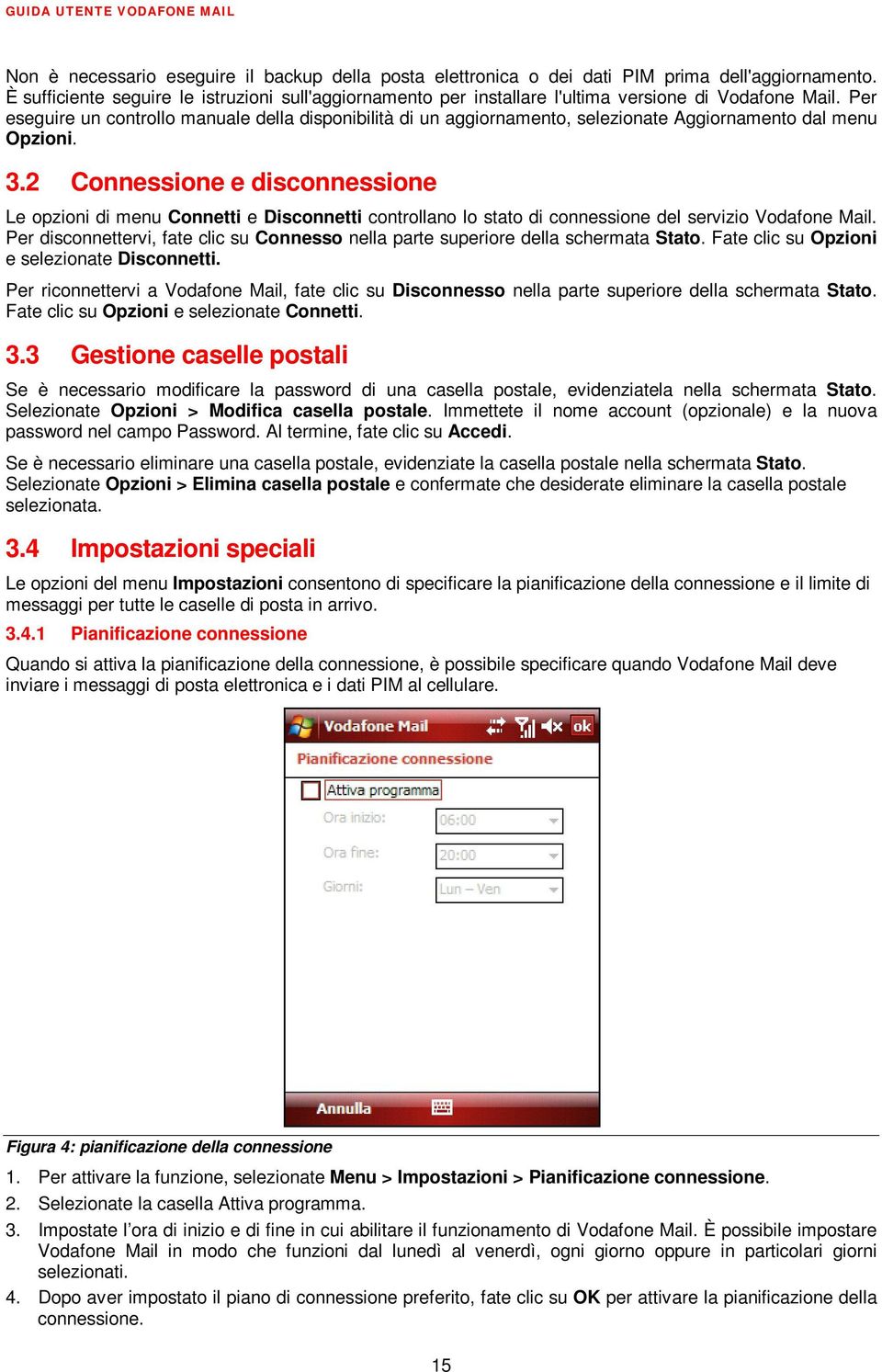 GUIDA UTENTE VODAFONE MAIL

Non è necessario eseguire il backup della posta elettronica o dei dati PIM prima dell'aggiornamento. È sufficiente seguire le istruzioni sull'aggiornamento per installare l'ultima versione di Vodafone Mail. Per eseguire un controllo manuale della disponibilità di un aggiornamento, selezionate Aggiornamento dal menu Opzioni.

3.2 Connessione e disconnessione

Le opzioni di menu Connetti e Disconnetti controllano lo stato di connessione del servizio Vodafone Mail. Per disconnettervi, fate clic su Connesso nella parte superiore della schermata Stato. Fate clic su Opzioni e selezionate Disconnetti.

Per riconnettervi a Vodafone Mail, fate clic su Disconnesso nella parte superiore della schermata Stato. Fate clic su Opzioni e selezionate Connetti.

3.3 Gestione caselle postali

Se è necessario modificare la password di una casella postale, evidenziatela nella schermata Stato. Selezionate Opzioni > Modifica casella postale. Immettete il nome account (opzionale) e la nuova password nel campo Password. Al termine, fate clic su Accedi.

Se è necessario eliminare una casella postale, evidenziate la casella postale nella schermata Stato. Selezionate Opzioni > Elimina casella postale e confermate che desiderate eliminare la casella postale selezionata.

3.4 Impostazioni speciali

Le opzioni del menu Impostazioni consentono di specificare la pianificazione della connessione e il limite di messaggi per tutte le caselle di posta in arrivo.

3.4.1 Pianificazione connessione

Quando si attiva la pianificazione della connessione, è possibile specificare quando Vodafone Mail deve inviare i messaggi di posta elettronica e i dati PIM al cellulare.

Vodafone Mail ok
Pianificazione connessione
Attiva programma
Ora inizio: 06:00
Ora fine: 20:00
Giorni: Lun – Ven
Annulla

Figura 4: pianificazione della connessione

1. Per attivare la funzione, selezionate Menu > Impostazioni > Pianificazione connessione.
2. Selezionate la casella Attiva programma.
3. Impostate l'ora di inizio e di fine in cui abilitare il funzionamento di Vodafone Mail. È possibile impostare Vodafone Mail in modo che funzioni dal lunedì al venerdì, ogni giorno oppure in particolari giorni selezionati.
4. Dopo aver impostato il piano di connessione preferito, fate clic su OK per attivare la pianificazione della connessione.

15